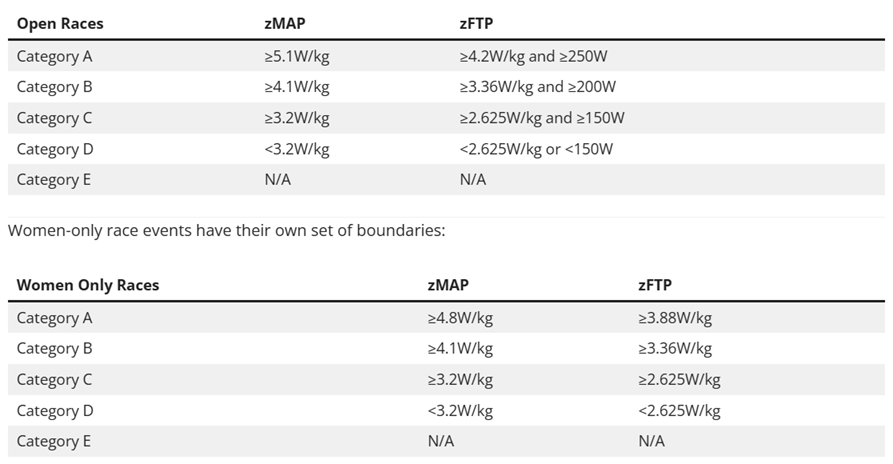 | Open Races | zMAP | zFTP |
|---|---|---|
| Category A | ≥5.1W/kg | ≥4.2W/kg and ≥250W |
| Category B | ≥4.1W/kg | ≥3.36W/kg and ≥200W |
| Category C | ≥3.2W/kg | ≥2.625W/kg and ≥150W |
| Category D | <3.2W/kg | <2.625W/kg or <150W |
| Category E | N/A | N/A |

Women-only race events have their own set of boundaries:

| Women Only Races | zMAP | zFTP |
|---|---|---|
| Category A | ≥4.8W/kg | ≥3.88W/kg |
| Category B | ≥4.1W/kg | ≥3.36W/kg |
| Category C | ≥3.2W/kg | ≥2.625W/kg |
| Category D | <3.2W/kg | <2.625W/kg |
| Category E | N/A | N/A |